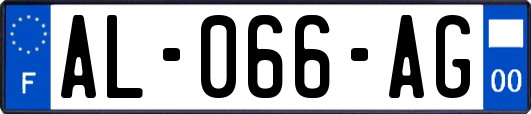 F
AL-066-AG
00